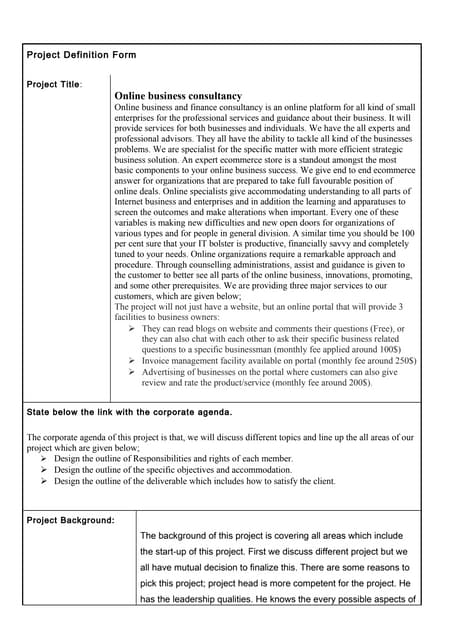 Project Definition Form

Project Title:

Online business consultancy

Online business and finance consultancy is an online platform for all kind of small enterprises for the professional services and guidance about their business. It will provide services for both businesses and individuals. We have the all experts and professional advisors. They all have the ability to tackle all kind of the businesses problems. We are specialist for the specific matter with more efficient strategic business solution. An expert ecommerce store is a standout amongst the most basic components to your online business success. We give end to end ecommerce answer for organizations that are prepared to take full favourable position of online deals. Online specialists give accommodating understanding to all parts of Internet business and enterprises and in addition the learning and apparatuses to screen the outcomes and make alterations when important. Every one of these variables is making new difficulties and new open doors for organizations of various types and for people in general division. A similar time you should be 100 per cent sure that your IT bolster is productive, financially savvy and completely tuned to your needs. Online organizations require a remarkable approach and procedure. Through counselling administrations, assist and guidance is given to the customer to better see all parts of the online business, innovations, promoting, and some other prerequisites. We are providing three major services to our customers, which are given below;
The project will not just have a website, but an online portal that will provide 3 facilities to business owners:
➢ They can read blogs on website and comments their questions (Free), or they can also chat with each other to ask their specific business related questions to a specific businessman (monthly fee applied around 100$)
➢ Invoice management facility available on portal (monthly fee around 250$)
➢ Advertising of businesses on the portal where customers can also give review and rate the product/service (monthly fee around 200$).

State below the link with the corporate agenda.

The corporate agenda of this project is that, we will discuss different topics and line up the all areas of our project which are given below;
➢ Design the outline of Responsibilities and rights of each member.
➢ Design the outline of the specific objectives and accommodation.
➢ Design the outline of the deliverable which includes how to satisfy the client.

Project Background:

The background of this project is covering all areas which include the start-up of this project. First we discuss different project but we all have mutual decision to finalize this. There are some reasons to pick this project; project head is more competent for the project. He has the leadership qualities. He knows the every possible aspects of